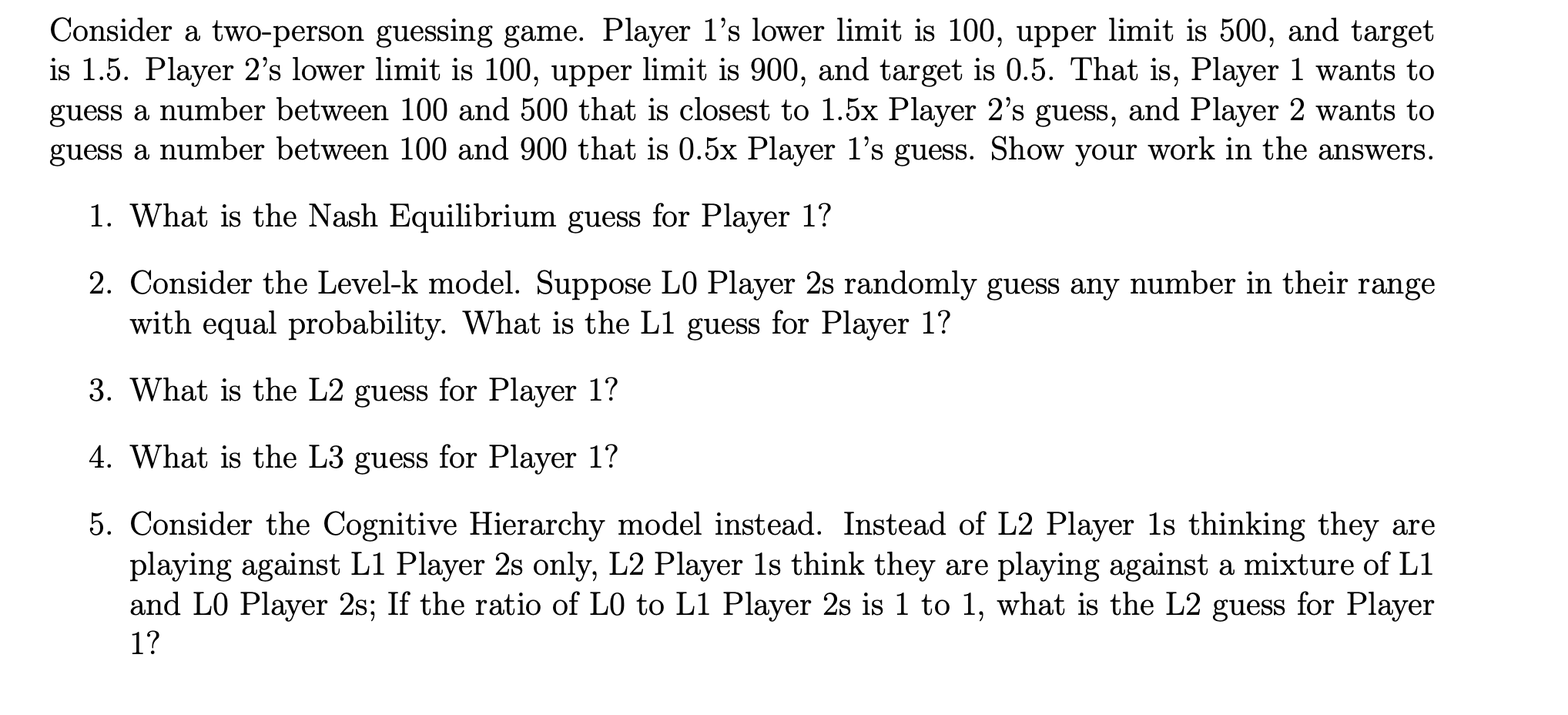 Consider a two-person guessing game. Player 1's lower limit is 100, upper limit is 500, and target is 1.5. Player 2's lower limit is 100, upper limit is 900, and target is 0.5. That is, Player 1 wants to guess a number between 100 and 500 that is closest to 1.5x Player 2's guess, and Player 2 wants to guess a number between 100 and 900 that is 0.5x Player 1's guess. Show your work in the answers.

1. What is the Nash Equilibrium guess for Player 1?

2. Consider the Level-k model. Suppose L0 Player 2s randomly guess any number in their range with equal probability. What is the L1 guess for Player 1?

3. What is the L2 guess for Player 1?

4. What is the L3 guess for Player 1?

5. Consider the Cognitive Hierarchy model instead. Instead of L2 Player 1s thinking they are playing against L1 Player 2s only, L2 Player 1s think they are playing against a mixture of L1 and L0 Player 2s; If the ratio of L0 to L1 Player 2s is 1 to 1, what is the L2 guess for Player 1?